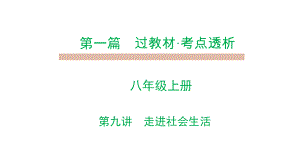 第一篇　过教材·考点透析

八年级上册

第九讲　走进社会生活